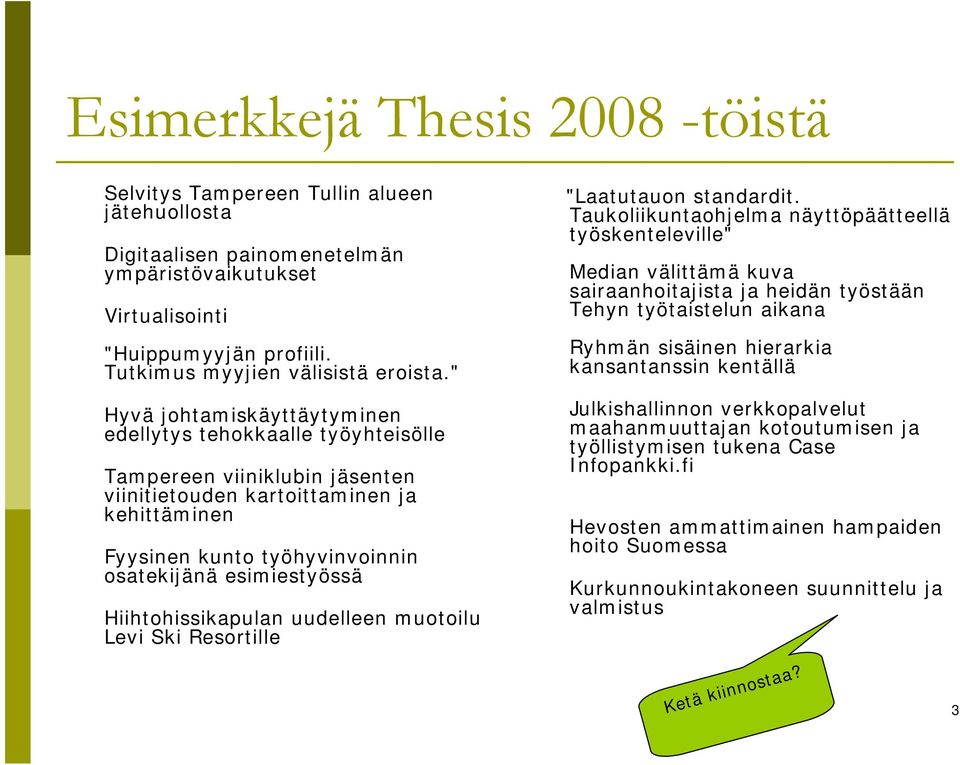 Esimerkkejä Thesis 2008 -töistä

Selvitys Tampereen Tullin alueen jätehuollosta

Digitaalisen painomenetelmän ympäristövaikutukset

Virtualisointi

"Huippumyyjän profiili. Tutkimus myyjien välisistä eroista."

Hyvä johtamiskäyttäytyminen edellytys tehokkaalle työyhteisölle

Tampereen viiniklubin jäsenten viinitietouden kartoittaminen ja kehittäminen

Fyysinen kunto työhyvinvoinnin osatekijänä esimiestyössä

Hiihtohissikapulan uudelleen muotoilu Levi Ski Resortille

"Laatutauon standardit. Taukoliikuntaohjelma näyttöpäätteellä työskenteleville"

Median välittämä kuva sairaanhoitajista ja heidän työstään Tehyn työtaistelun aikana

Ryhmän sisäinen hierarkia kansantanssin kentällä

Julkishallinnon verkkopalvelut maahanmuuttajan kotoutumisen ja työllistymisen tukena Case Infopankki.fi

Hevosten ammattimainen hampaiden hoito Suomessa

Kurkunnoukintakoneen suunnittelu ja valmistus

Ketä kiinnostaa?

3